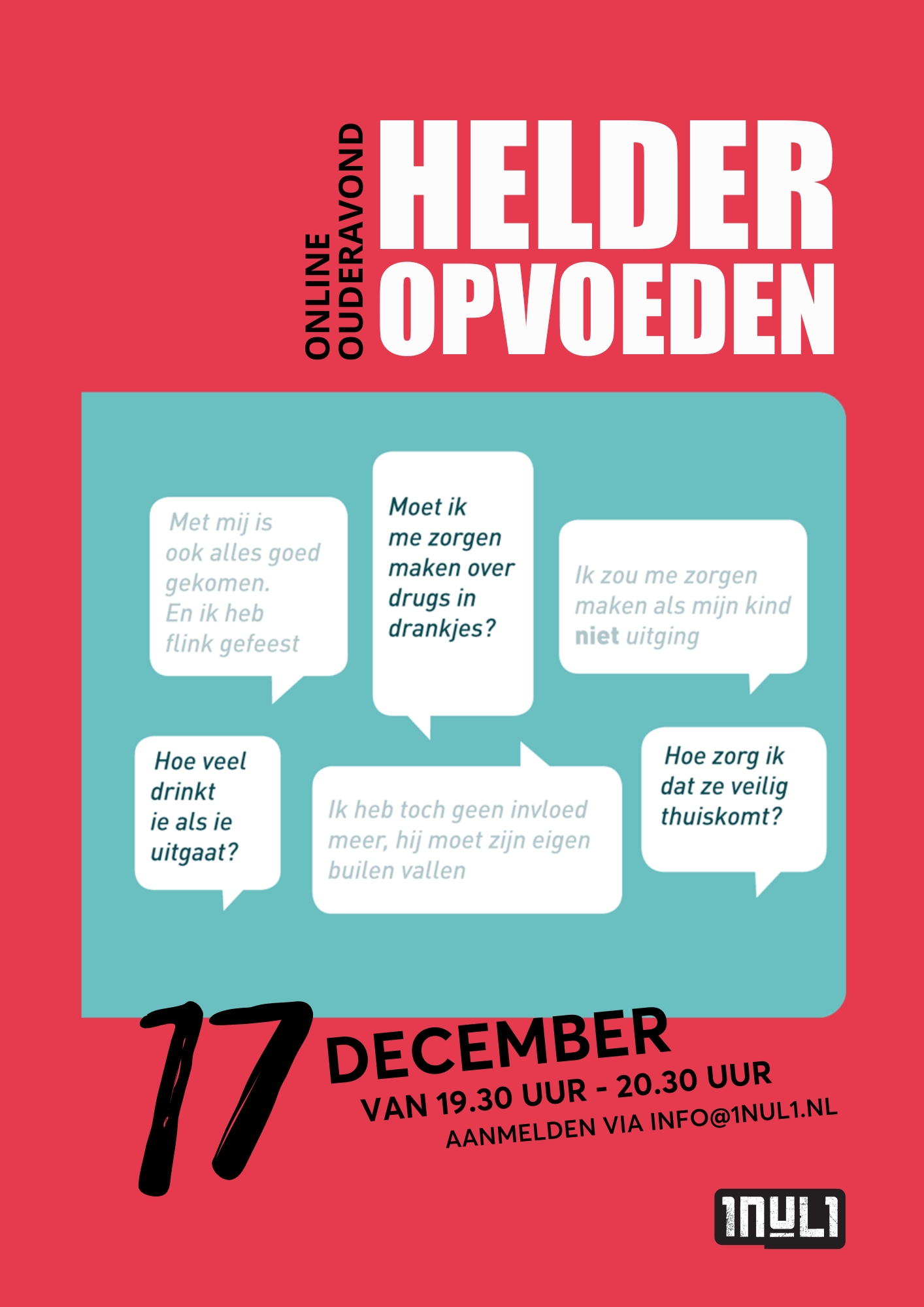 ONLINE
OUDERAVOND

HELDER
OPVOEDEN

Met mij is ook alles goed gekomen. En ik heb flink gefeest

Moet ik me zorgen maken over drugs in drankjes?

Ik zou me zorgen maken als mijn kind niet uitging

Hoe veel drinkt ie als ie uitgaat?

Ik heb toch geen invloed meer, hij moet zijn eigen builen vallen

Hoe zorg ik dat ze veilig thuiskomt?

17

DECEMBER
VAN 19.30 UUR - 20.30 UUR
AANMELDEN VIA INFO@1NUL1.NL

1NUL1